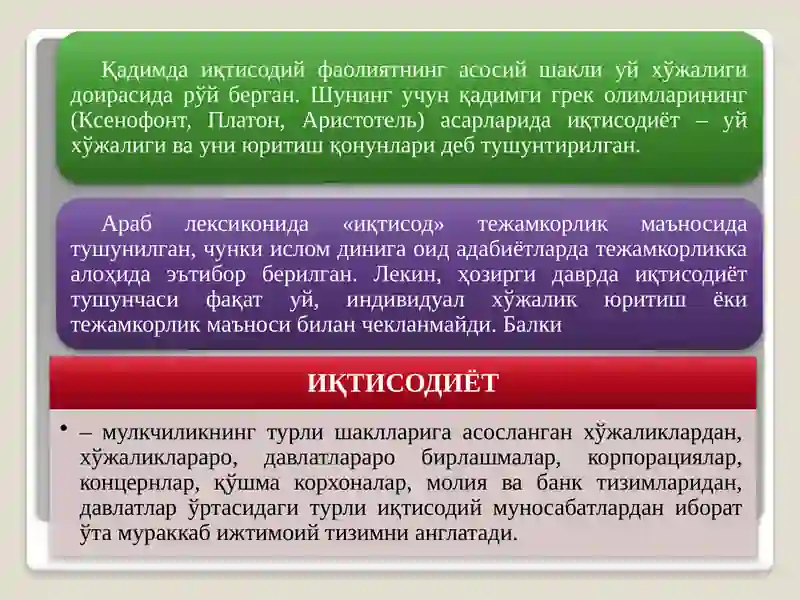 Қадимда иқтисодий фаолиятнинг асосий шакли уй хўжалиги доирасида рўй берган. Шунинг учун қадимги грек олимларининг (Ксенофонт, Платон, Аристотель) асарларида иқтисодиёт – уй хўжалиги ва уни юритиш қонунлари деб тушунтирилган.

Араб лексиконида «иқтисод» тежамкорлик маъносида тушунилган, чунки ислом динига оид адабиётларда тежамкорликка алоҳида эътибор берилган. Лекин, ҳозирги даврда иқтисодиёт тушунчаси фақат уй, индивидуал хўжалик юритиш ёки тежамкорлик маъноси билан чекланмайди. Балки

ИҚТИСОДИЁТ

• – мулкчиликнинг турли шаклларига асосланган хўжаликлардан, хўжаликлараро, давлатлараро бирлашмалар, корпорациялар, концернлар, қўшма корхоналар, молия ва банк тизимларидан, давлатлар ўртасидаги турли иқтисодий муносабатлардан иборат ўта мураккаб ижтимоий тизимни англатади.